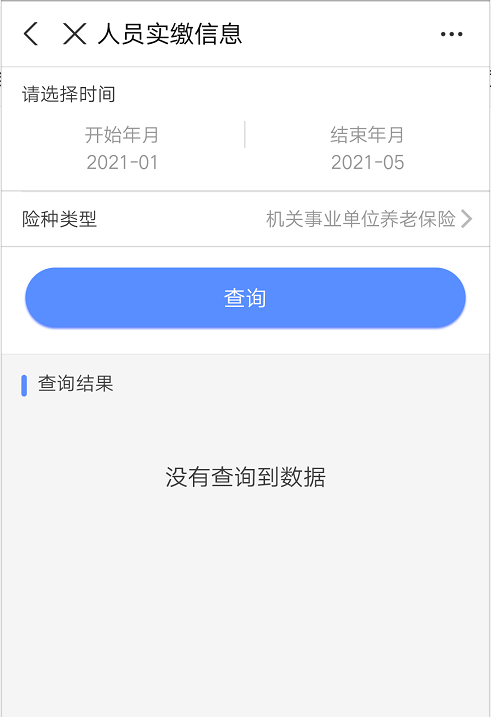 人员实缴信息

请选择时间

开始年月
2021-01

结束年月
2021-05

险种类型

机关事业单位养老保险

查询

查询结果

没有查询到数据